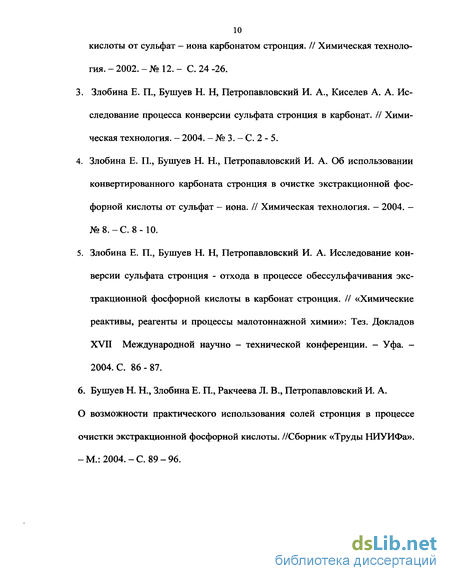 10

кислоты от сульфат – иона карбонатом стронция. // Химическая технология. – 2002. – № 12. – С. 24 -26.

3. Злобина Е. П., Бушуев Н. Н, Петропавловский И. А., Киселев А. А. Исследование процесса конверсии сульфата стронция в карбонат. // Химическая технология. – 2004. – № 3. – С. 2 - 5.

4. Злобина Е. П., Бушуев Н. Н., Петропавловский И. А. Об использовании конвертированного карбоната стронция в очистке экстракционной фосфорной кислоты от сульфат – иона. // Химическая технология. – 2004. – № 8. – С. 8 - 10.

5. Злобина Е. П., Бушуев Н. Н, Петропавловский И. А. Исследование конверсии сульфата стронция - отхода в процессе обессульфачивания экстракционной фосфорной кислоты в карбонат стронция. // «Химические реактивы, реагенты и процессы малотоннажной химии»: Тез. Докладов XVII Международной научно – технической конференции. – Уфа. – 2004. С. 86 - 87.

6. Бушуев Н. Н., Злобина Е. П., Ракчеева Л. В., Петропавловский И. А.

О возможности практического использования солей стронция в процессе очистки экстракционной фосфорной кислоты. //Сборник «Труды НИУИФа». – М.: 2004. – С. 89 – 96.

dsLib.net
библиотека диссертаций